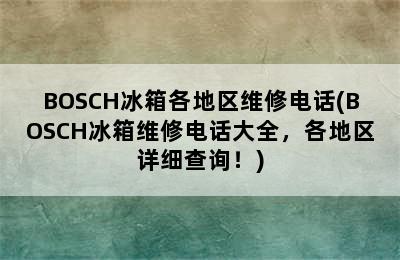 BOSCH冰箱各地区维修电话(BOSCH冰箱维修电话大全，各地区详细查询！)